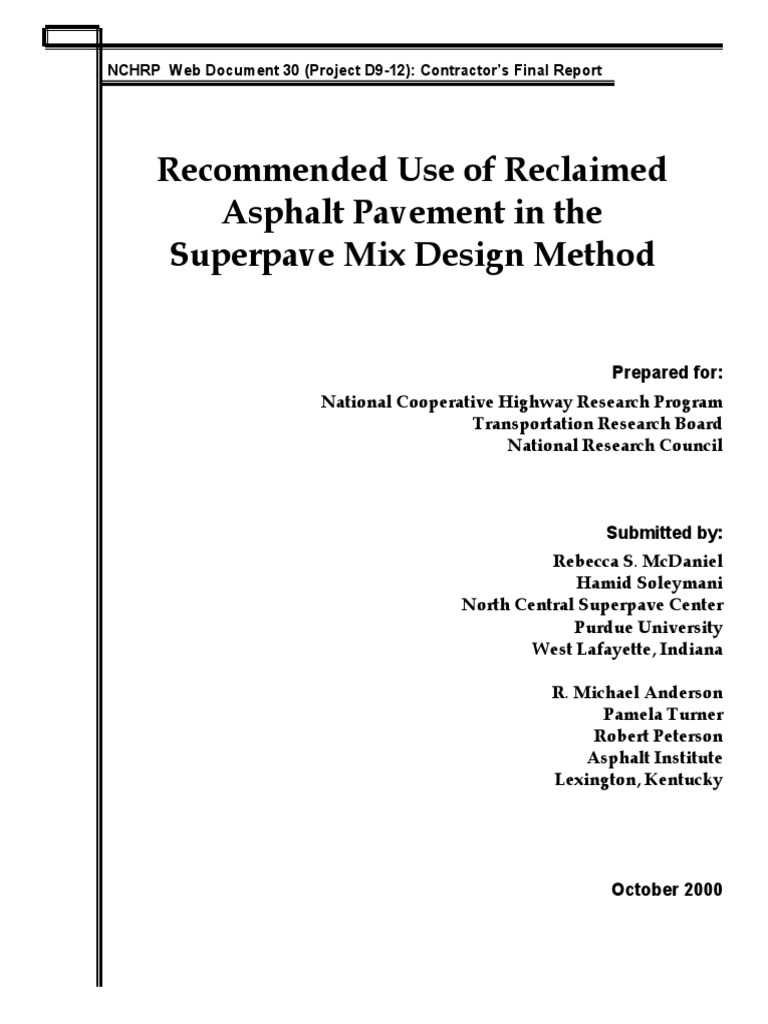 NCHRP Web Document 30 (Project D9-12): Contractor's Final Report

Recommended Use of Reclaimed Asphalt Pavement in the Superpave Mix Design Method

Prepared for:

National Cooperative Highway Research Program
Transportation Research Board
National Research Council

Submitted by:

Rebecca S. McDaniel
Hamid Soleymani
North Central Superpave Center
Purdue University
West Lafayette, Indiana

R. Michael Anderson
Pamela Turner
Robert Peterson
Asphalt Institute
Lexington, Kentucky

October 2000